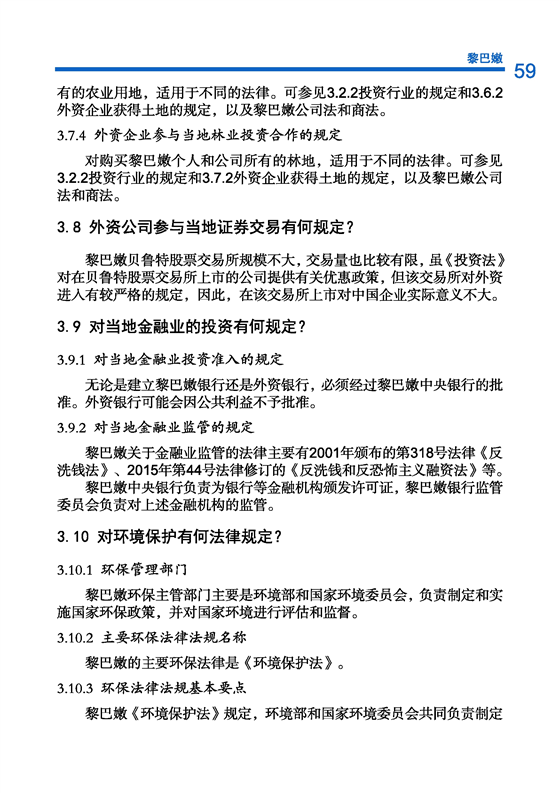 黎巴嫩

59

有的农业用地，适用于不同的法律。可参见3.2.2投资行业的规定和3.6.2外资企业获得土地的规定，以及黎巴嫩公司法和商法。

3.7.4 外资企业参与当地林业投资合作的规定

对购买黎巴嫩个人和公司所有的林地，适用于不同的法律。可参见3.2.2投资行业的规定和3.7.2外资企业获得土地的规定，以及黎巴嫩公司法和商法。

3.8 外资公司参与当地证券交易有何规定？

黎巴嫩贝鲁特股票交易所规模不大，交易量也比较有限，虽《投资法》对在贝鲁特股票交易所上市的公司提供有关优惠政策，但该交易所对外资进入有较严格的规定，因此，在该交易所上市对中国企业实际意义不大。

3.9 对当地金融业的投资有何规定？

3.9.1 对当地金融业投资准入的规定

无论是建立黎巴嫩银行还是外资银行，必须经过黎巴嫩中央银行的批准。外资银行可能会因公共利益不予批准。

3.9.2 对当地金融业监管的规定

黎巴嫩关于金融业监管的法律主要有2001年颁布的第318号法律《反洗钱法》、2015年第44号法律修订的《反洗钱和反恐怖主义融资法》等。

黎巴嫩中央银行负责为银行等金融机构颁发许可证，黎巴嫩银行监管委员会负责对上述金融机构的监管。

3.10 对环境保护有何法律规定？

3.10.1 环保管理部门

黎巴嫩环保主管部门主要是环境部和国家环境委员会，负责制定和实施国家环保政策，并对国家环境进行评估和监督。

3.10.2 主要环保法律法规名称

黎巴嫩的主要环保法律是《环境保护法》。

3.10.3 环保法律法规基本要点

黎巴嫩《环境保护法》规定，环境部和国家环境委员会共同负责制定